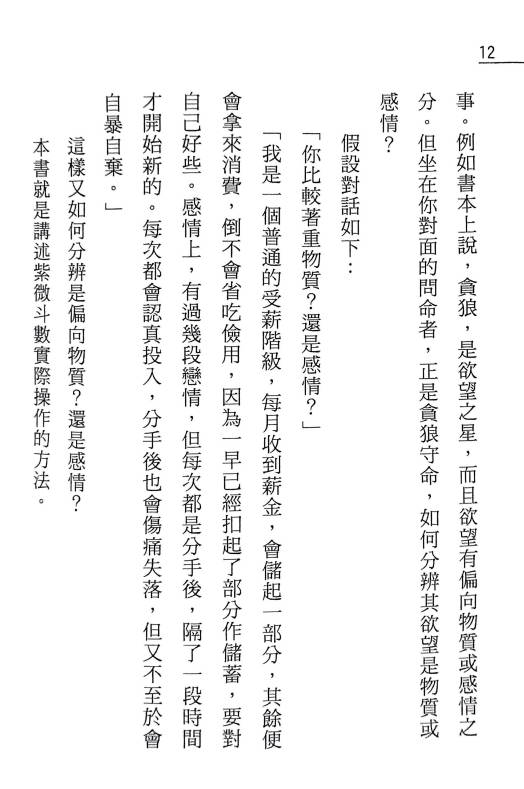 12

事。例如書本上說，貪狼，是欲望之星，而且欲望有偏向物質或感情之分。但坐在你對面的問命者，正是貪狼守命，如何分辨其欲望是物質或感情？

假設對話如下：

「你比較著重物質？還是感情？」

「我是一個普通的受薪階級，每月收到薪金，會儲起一部分，其餘便會拿來消費，倒不會省吃儉用，因為一早已經扣起了部分作儲蓄，要對自己好些。感情上，有過幾段戀情，但每次都是分手後，隔了一段時間才開始新的。每次都會認真投入，分手後也會傷痛失落，但又不至於會自暴自棄。」

這樣又如何分辨是偏向物質？還是感情？

本書就是講述紫微斗數實際操作的方法。